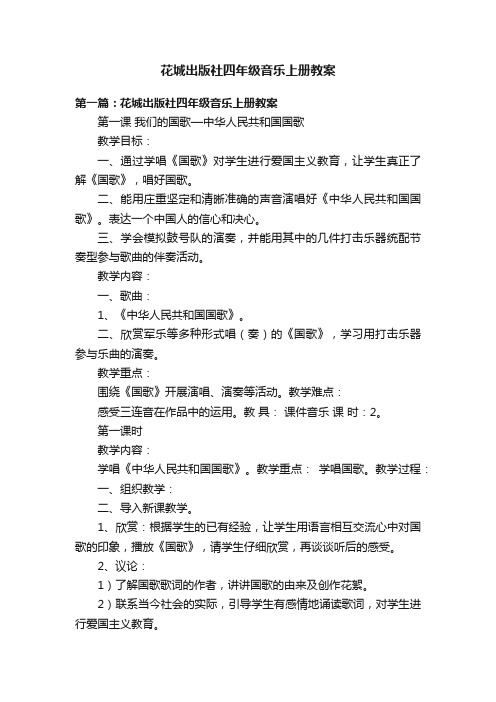 花城出版社四年级音乐上册教案

第一篇：花城出版社四年级音乐上册教案

第一课 我们的国歌—中华人民共和国国歌

教学目标：

一、通过学唱《国歌》对学生进行爱国主义教育，让学生真正了解《国歌》，唱好国歌。

二、能用庄重坚定和清晰准确的声音演唱好《中华人民共和国国歌》。表达一个中国人的信心和决心。

三、学会模拟鼓号队的演奏，并能用其中的几件打击乐器统配节奏型参与歌曲的伴奏活动。

教学内容：

一、歌曲：

1、《中华人民共和国国歌》。

二、欣赏军乐等多种形式唱（奏）的《国歌》，学习用打击乐器参与乐曲的演奏。

教学重点：

围绕《国歌》开展演唱、演奏等活动。教学难点：

感受三连音在作品中的运用。教 具： 课件音乐 课 时：2。

第一课时

教学内容：

学唱《中华人民共和国国歌》。教学重点： 学唱国歌。教学过程：

一、组织教学：

二、导入新课教学。

1、欣赏：根据学生的已有经验，让学生用语言相互交流心中对国歌的印象，播放《国歌》，请学生仔细欣赏，再谈谈听后的感受。

2、议论：

1）了解国歌歌词的作者，讲讲国歌的由来及创作花絮。

2）联系当今社会的实际，引导学生有感情地诵读歌词，对学生进行爱国主义教育。